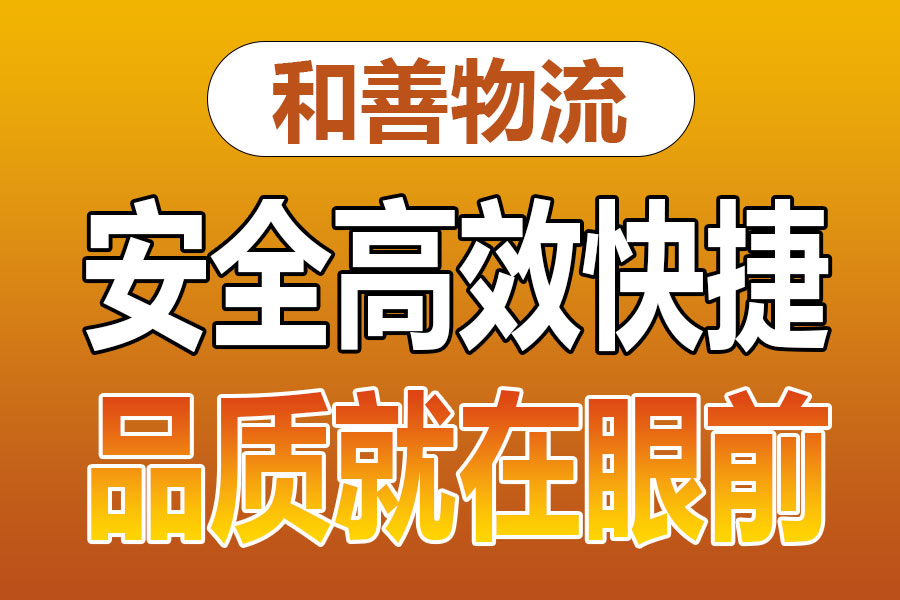 和善物流

安全高效快捷

品质就在眼前